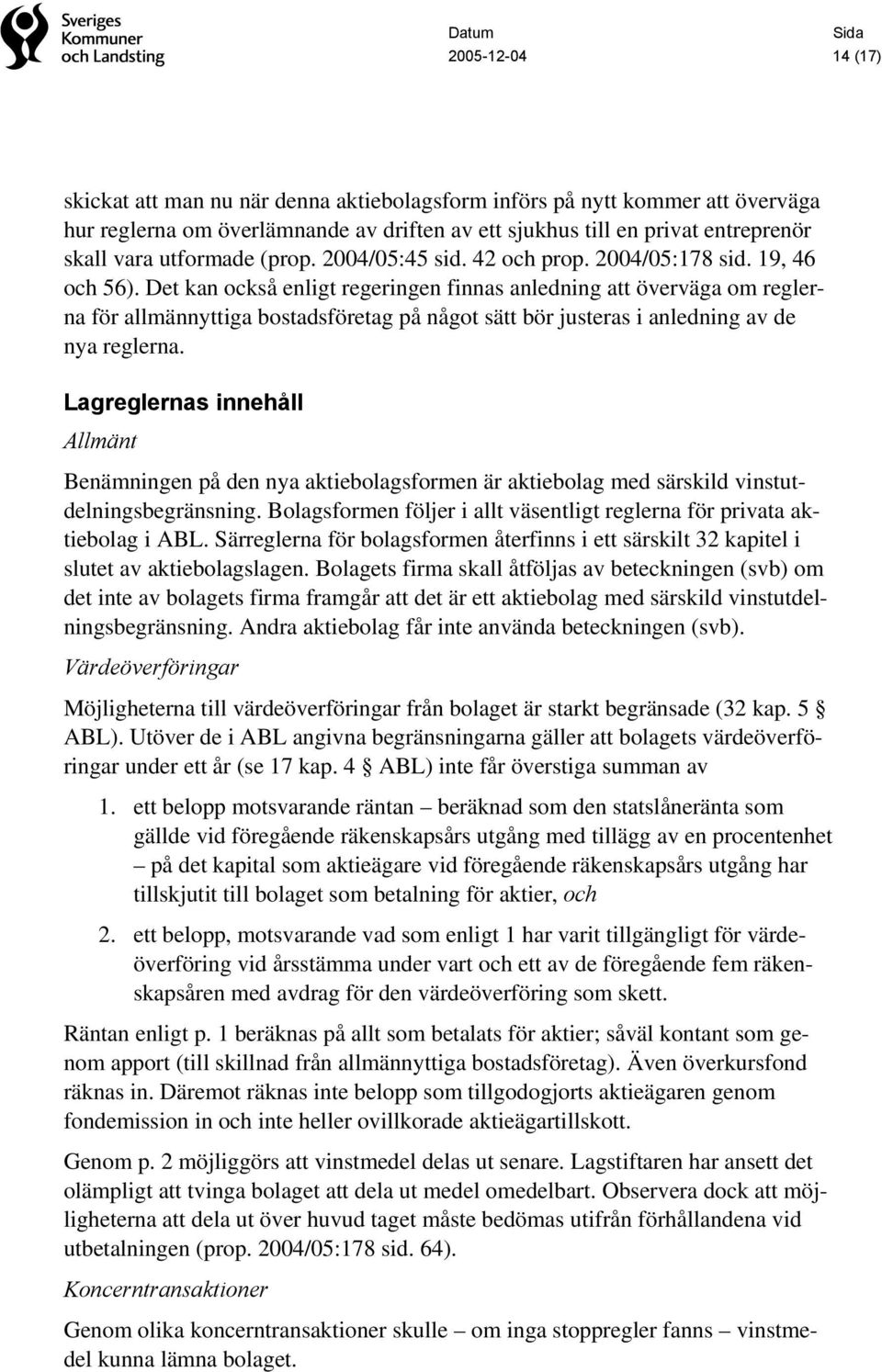 Sveriges Kommuner och Landsting

Datum
2005-12-04

Sida
14 (17)

skickat att man nu när denna aktiebolagsform införs på nytt kommer att överväga hur reglerna om överlämnande av driften av ett sjukhus till en privat entreprenör skall vara utformade (prop. 2004/05:45 sid. 42 och prop. 2004/05:178 sid. 19, 46 och 56). Det kan också enligt regeringen finnas anledning att överväga om reglerna för allmännyttiga bostadsföretag på något sätt bör justeras i anledning av de nya reglerna.

Lagreglernas innehåll

Allmänt

Benämningen på den nya aktiebolagsformen är aktiebolag med särskild vinstutdelningsbegränsning. Bolagsformen följer i allt väsentligt reglerna för privata aktiebolag i ABL. Särreglerna för bolagsformen återfinns i ett särskilt 32 kapitel i slutet av aktiebolagslagen. Bolagets firma skall åtföljas av beteckningen (svb) om det inte av bolagets firma framgår att det är ett aktiebolag med särskild vinstutdelningsbegränsning. Andra aktiebolag får inte använda beteckningen (svb).

Värdeöverföringar

Möjligheterna till värdeöverföringar från bolaget är starkt begränsade (32 kap. 5 § ABL). Utöver de i ABL angivna begränsningarna gäller att bolagets värdeöverföringar under ett år (se 17 kap. 4 § ABL) inte får överstiga summan av

1. ett belopp motsvarande räntan – beräknad som den statslåneränta som gällde vid föregående räkenskapsårs utgång med tillägg av en procentenhet – på det kapital som aktieägare vid föregående räkenskapsårs utgång har tillskjutit till bolaget som betalning för aktier, och

2. ett belopp, motsvarande vad som enligt 1 har varit tillgängligt för värdeöverföring vid årsstämma under vart och ett av de föregående fem räkenskapsåren med avdrag för den värdeöverföring som skett.

Räntan enligt p. 1 beräknas på allt som betalats för aktier; såväl kontant som genom apport (till skillnad från allmännyttiga bostadsföretag). Även överkursfond räknas in. Däremot räknas inte belopp som tillgodogjorts aktieägaren genom fondemission in och inte heller ovillkorade aktieägartillskott.

Genom p. 2 möjliggörs att vinstmedel delas ut senare. Lagstiftaren har ansett det olämpligt att tvinga bolaget att dela ut medel omedelbart. Observera dock att möjligheterna att dela ut över huvud taget måste bedömas utifrån förhållandena vid utbetalningen (prop. 2004/05:178 sid. 64).

Koncerntransaktioner

Genom olika koncerntransaktioner skulle – om inga stoppregler fanns – vinstmedel kunna lämna bolaget.